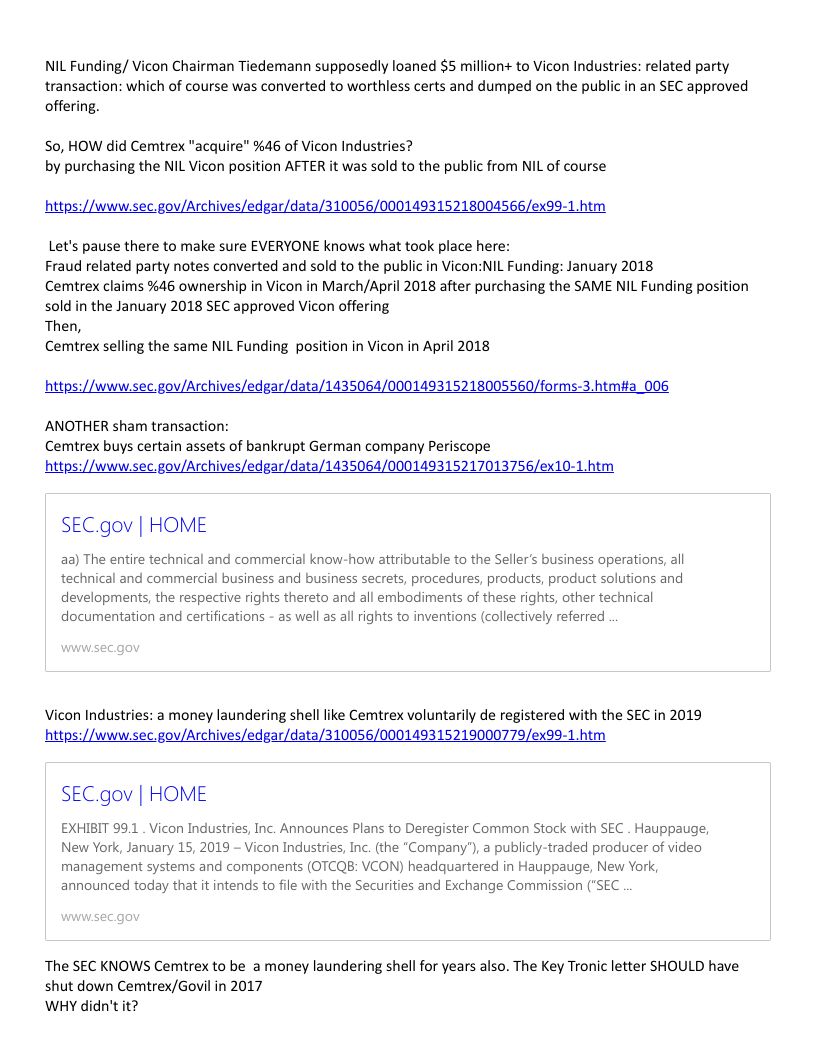 NIL Funding/ Vicon Chairman Tiedemann supposedly loaned $5 million+ to Vicon Industries: related party transaction: which of course was converted to worthless certs and dumped on the public in an SEC approved offering.

So, HOW did Cemtrex "acquire" %46 of Vicon Industries?
by purchasing the NIL Vicon position AFTER it was sold to the public from NIL of course

https://www.sec.gov/Archives/edgar/data/310056/000149315218004566/ex99-1.htm

Let's pause there to make sure EVERYONE knows what took place here:
Fraud related party notes converted and sold to the public in Vicon:NIL Funding: January 2018
Cemtrex claims %46 ownership in Vicon in March/April 2018 after purchasing the SAME NIL Funding position sold in the January 2018 SEC approved Vicon offering
Then,
Cemtrex selling the same NIL Funding position in Vicon in April 2018

https://www.sec.gov/Archives/edgar/data/1435064/000149315218005560/forms-3.htm#a_006

ANOTHER sham transaction:
Cemtrex buys certain assets of bankrupt German company Periscope
https://www.sec.gov/Archives/edgar/data/1435064/000149315217013756/ex10-1.htm

SEC.gov | HOME

aa) The entire technical and commercial know-how attributable to the Seller's business operations, all technical and commercial business and business secrets, procedures, products, product solutions and developments, the respective rights thereto and all embodiments of these rights, other technical documentation and certifications - as well as all rights to inventions (collectively referred ...

www.sec.gov

Vicon Industries: a money laundering shell like Cemtrex voluntarily de registered with the SEC in 2019
https://www.sec.gov/Archives/edgar/data/310056/000149315219000779/ex99-1.htm

SEC.gov | HOME

EXHIBIT 99.1 . Vicon Industries, Inc. Announces Plans to Deregister Common Stock with SEC . Hauppauge, New York, January 15, 2019 – Vicon Industries, Inc. (the "Company"), a publicly-traded producer of video management systems and components (OTCQB: VCON) headquartered in Hauppauge, New York, announced today that it intends to file with the Securities and Exchange Commission ("SEC ...

www.sec.gov

The SEC KNOWS Cemtrex to be a money laundering shell for years also. The Key Tronic letter SHOULD have shut down Cemtrex/Govil in 2017
WHY didn't it?